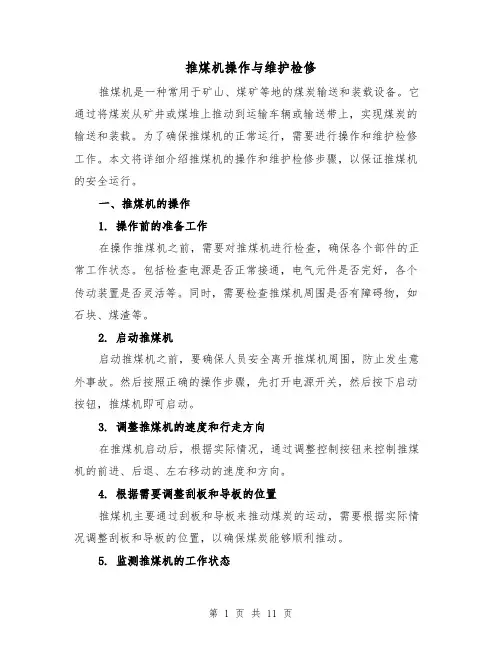 推煤机操作与维护检修

推煤机是一种常用于矿山、煤矿等地的煤炭输送和装载设备。它通过将煤炭从矿井或煤堆上推动到运输车辆或输送带上，实现煤炭的输送和装载。为了确保推煤机的正常运行，需要进行操作和维护检修工作。本文将详细介绍推煤机的操作和维护检修步骤，以保证推煤机的安全运行。

一、推煤机的操作

1. 操作前的准备工作

在操作推煤机之前，需要对推煤机进行检查，确保各个部件的正常工作状态。包括检查电源是否正常接通，电气元件是否完好，各个传动装置是否灵活等。同时，需要检查推煤机周围是否有障碍物，如石块、煤渣等。

2. 启动推煤机

启动推煤机之前，要确保人员安全离开推煤机周围，防止发生意外事故。然后按照正确的操作步骤，先打开电源开关，然后按下启动按钮，推煤机即可启动。

3. 调整推煤机的速度和行走方向

在推煤机启动后，根据实际情况，通过调整控制按钮来控制推煤机的前进、后退、左右移动的速度和方向。

4. 根据需要调整刮板和导板的位置

推煤机主要通过刮板和导板来推动煤炭的运动，需要根据实际情况调整刮板和导板的位置，以确保煤炭能够顺利推动。

5. 监测推煤机的工作状态

第 1 页 共 11 页